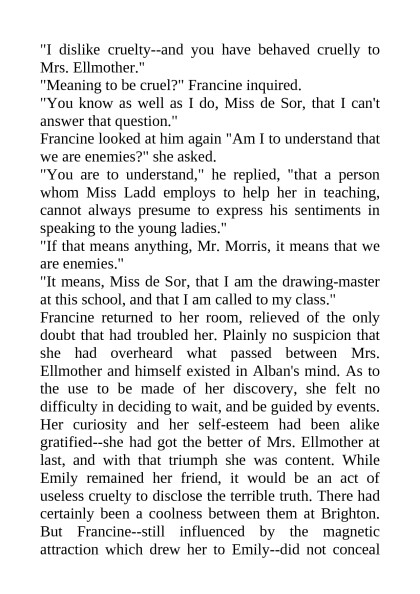 "I dislike cruelty--and you have behaved cruelly to Mrs. Ellmother."

"Meaning to be cruel?" Francine inquired.

"You know as well as I do, Miss de Sor, that I can't answer that question."

Francine looked at him again "Am I to understand that we are enemies?" she asked.

"You are to understand," he replied, "that a person whom Miss Ladd employs to help her in teaching, cannot always presume to express his sentiments in speaking to the young ladies."

"If that means anything, Mr. Morris, it means that we are enemies."

"It means, Miss de Sor, that I am the drawing-master at this school, and that I am called to my class."

Francine returned to her room, relieved of the only doubt that had troubled her. Plainly no suspicion that she had overheard what passed between Mrs. Ellmother and himself existed in Alban's mind. As to the use to be made of her discovery, she felt no difficulty in deciding to wait, and be guided by events. Her curiosity and her self-esteem had been alike gratified--she had got the better of Mrs. Ellmother at last, and with that triumph she was content. While Emily remained her friend, it would be an act of useless cruelty to disclose the terrible truth. There had certainly been a coolness between them at Brighton. But Francine--still influenced by the magnetic attraction which drew her to Emily--did not conceal